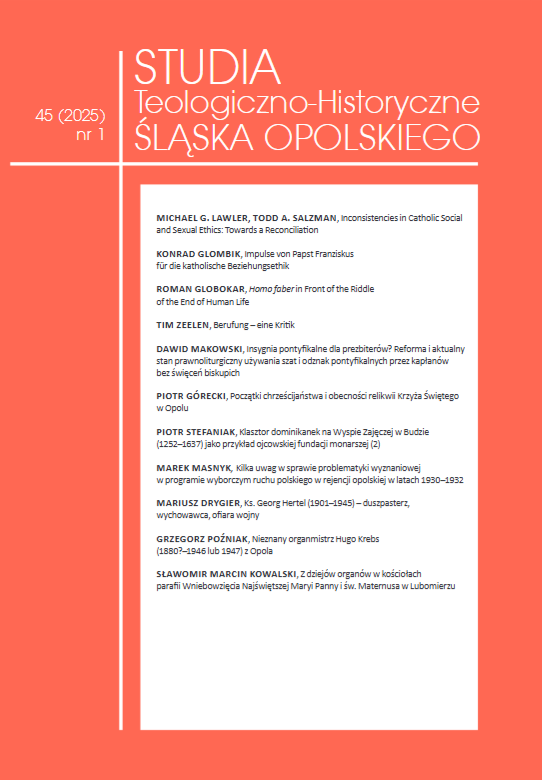 45 (2025)
nr 1

STUDIA
Teologiczno-Historyczne
ŚLĄSKA OPOLSKIEGO

MICHAEL G. LAWLER, TODD A. SALZMAN, Inconsistencies in Catholic Social and Sexual Ethics: Towards a Reconciliation

KONRAD GLOMBIK, Impulse von Papst Franziskus für die katholische Beziehungsethik

ROMAN GLOBOKAR, Homo faber in Front of the Riddle of the End of Human Life

TIM ZEELEN, Berufung – eine Kritik

DAWID MAKOWSKI, Insygnia pontyfikalne dla prezbiterów? Reforma i aktualny stan prawnoliturgiczny używania szat i odznak pontyfikalnych przez kapłanów bez święceń biskupich

PIOTR GÓRECKI, Początki chrześcijaństwa i obecności relikwii Krzyża Świętego w Opolu

PIOTR STEFANIAK, Klasztor dominikanek na Wyspie Zajęczej w Budzie (1252–1637) jako przykład ojcowskiej fundacji monarszej (2)

MAREK MASNYK, Kilka uwag w sprawie problematyki wyznaniowej w programie wyborczym ruchu polskiego w rejencji opolskiej w latach 1930–1932

MARIUSZ DRYGIER, Ks. Georg Hertel (1901–1945) – duszpasterz, wychowawca, ofiara wojny

GRZEGORZ POŹNIAK, Nieznany organmistrz Hugo Krebs (1880?–1946 lub 1947) z Opola

SŁAWOMIR MARCIN KOWALSKI, Z dziejów organów w kościołach parafii Wniebowzięcia Najświętszej Maryi Panny i św. Maternusa w Lubomierzu